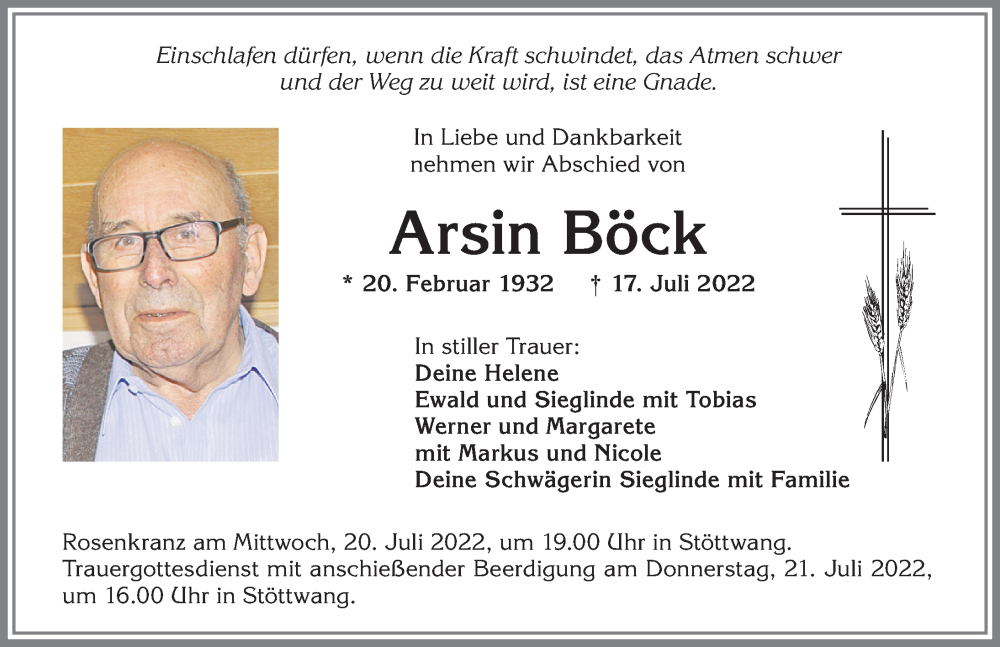 Einschlafen dürfen, wenn die Kraft schwindet, das Atmen schwer und der Weg zu weit wird, ist eine Gnade.

In Liebe und Dankbarkeit nehmen wir Abschied von

Arsin Böck

* 20. Februar 1932 † 17. Juli 2022

In stiller Trauer:
Deine Helene
Ewald und Sieglinde mit Tobias
Werner und Margarete
mit Markus und Nicole
Deine Schwägerin Sieglinde mit Familie

Rosenkranz am Mittwoch, 20. Juli 2022, um 19.00 Uhr in Stöttwang.
Trauergottesdienst mit anschießender Beerdigung am Donnerstag, 21. Juli 2022, um 16.00 Uhr in Stöttwang.